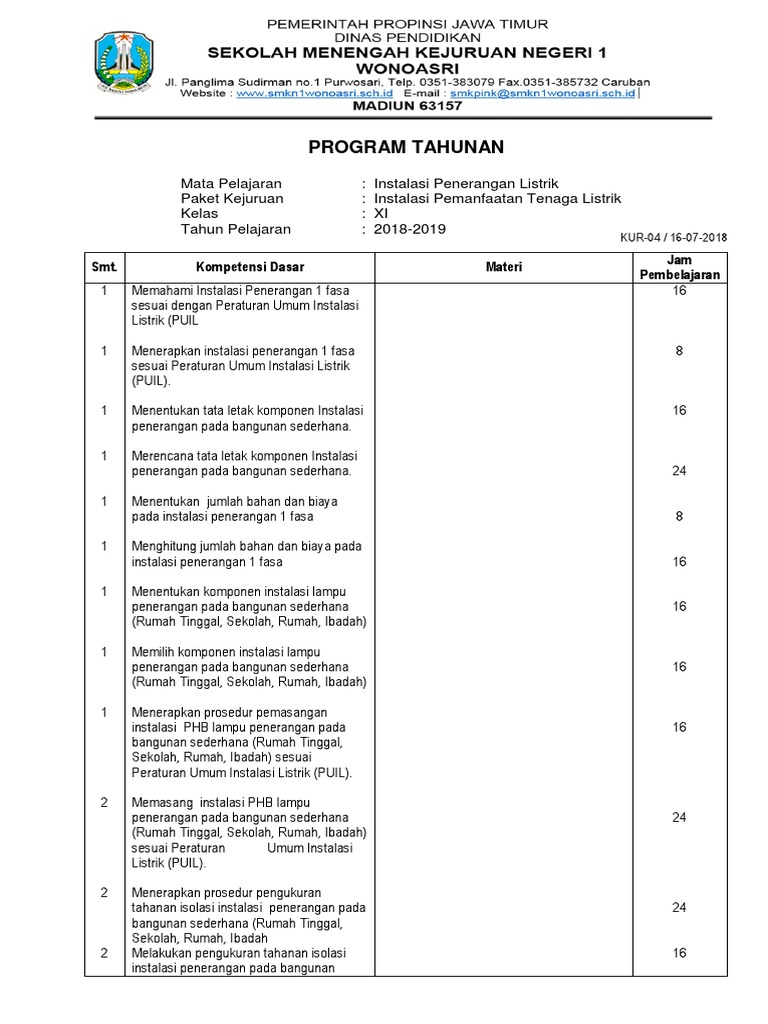 PEMERINTAH PROPINSI JAWA TIMUR
DINAS PENDIDIKAN
SEKOLAH MENENGAH KEJURUAN NEGERI 1
WONOASRI
Jl. Panglima Sudirman no.1 Purwosari, Telp. 0351-383079 Fax.0351-385732 Caruban
Website : www.smkn1wonoasri.sch.id E-mail : smkpink@smkn1wonoasri.sch.id
MADIUN 63157

PROGRAM TAHUNAN

Mata Pelajaran : Instalasi Penerangan Listrik
Paket Kejuruan : Instalasi Pemanfaatan Tenaga Listrik
Kelas : XI
Tahun Pelajaran : 2018-2019

KUR-04 / 16-07-2018

| Smt. | Kompetensi Dasar | Materi | Jam Pembelajaran |
|---|---|---|---|
| 1 | Memahami Instalasi Penerangan 1 fasa sesuai dengan Peraturan Umum Instalasi Listrik (PUIL | | 16 |
| 1 | Menerapkan instalasi penerangan 1 fasa sesuai Peraturan Umum Instalasi Listrik (PUIL). | | 8 |
| 1 | Menentukan tata letak komponen Instalasi penerangan pada bangunan sederhana. | | 16 |
| 1 | Merencana tata letak komponen Instalasi penerangan pada bangunan sederhana. | | 24 |
| 1 | Menentukan jumlah bahan dan biaya pada instalasi penerangan 1 fasa | | 8 |
| 1 | Menghitung jumlah bahan dan biaya pada instalasi penerangan 1 fasa | | 16 |
| 1 | Menentukan komponen instalasi lampu penerangan pada bangunan sederhana (Rumah Tinggal, Sekolah, Rumah, Ibadah) | | 16 |
| 1 | Memilih komponen instalasi lampu penerangan pada bangunan sederhana (Rumah Tinggal, Sekolah, Rumah, Ibadah) | | 16 |
| 1 | Menerapkan prosedur pemasangan instalasi PHB lampu penerangan pada bangunan sederhana (Rumah Tinggal, Sekolah, Rumah, Ibadah) sesuai Peraturan Umum Instalasi Listrik (PUIL). | | 16 |
| 2 | Memasang instalasi PHB lampu penerangan pada bangunan sederhana (Rumah Tinggal, Sekolah, Rumah, Ibadah) sesuai Peraturan Umum Instalasi Listrik (PUIL). | | 24 |
| 2 | Menerapkan prosedur pengukuran tahanan isolasi instalasi penerangan pada bangunan sederhana (Rumah Tinggal, Sekolah, Rumah, Ibadah | | 24 |
| 2 | Melakukan pengukuran tahanan isolasi instalasi penerangan pada bangunan | | 16 |